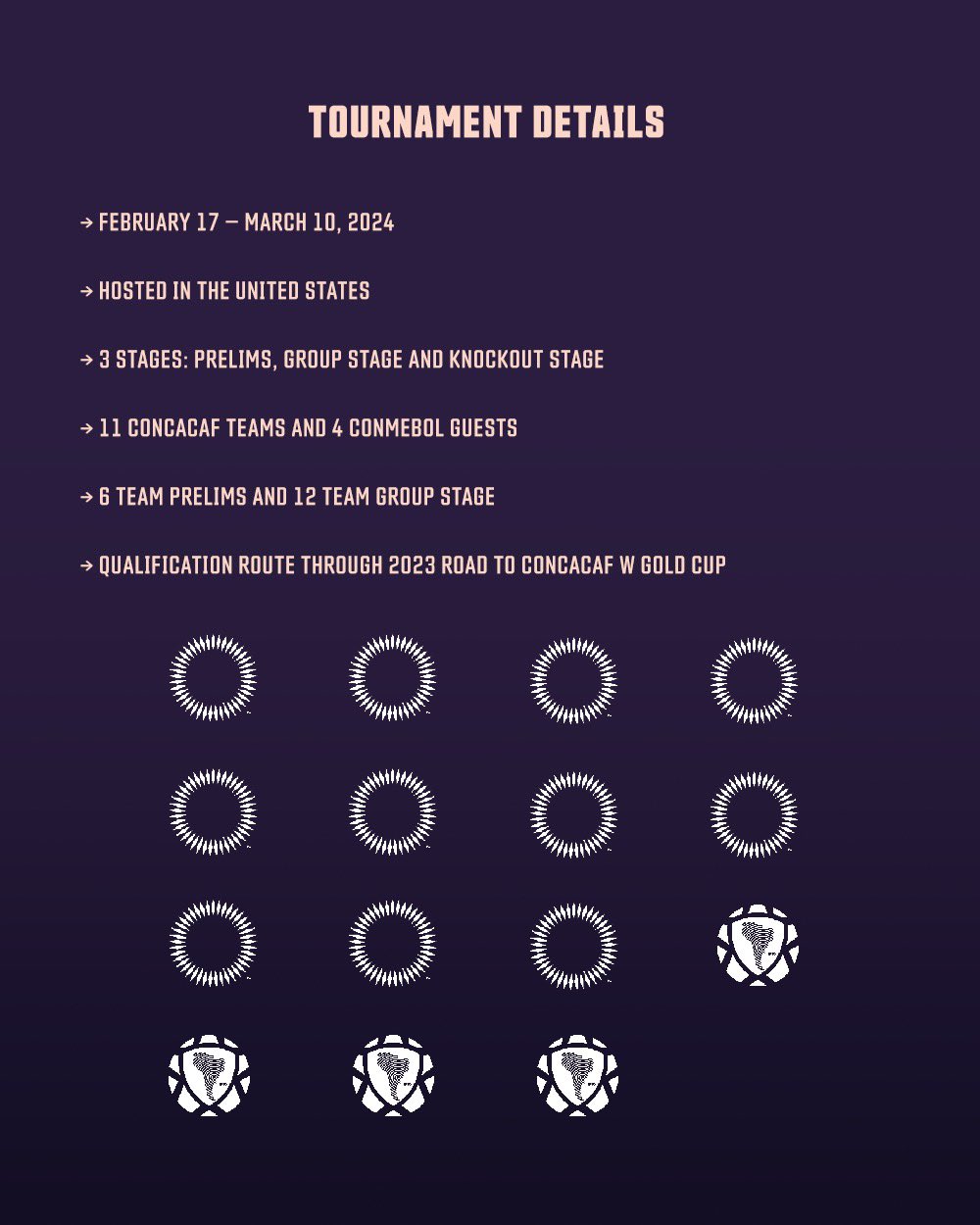 TOURNAMENT DETAILS

→ FEBRUARY 17 – MARCH 10, 2024

→ HOSTED IN THE UNITED STATES

→ 3 STAGES: PRELIMS, GROUP STAGE AND KNOCKOUT STAGE

→ 11 CONCACAF TEAMS AND 4 CONMEBOL GUESTS

→ 6 TEAM PRELIMS AND 12 TEAM GROUP STAGE

→ QUALIFICATION ROUTE THROUGH 2023 ROAD TO CONCACAF W GOLD CUP